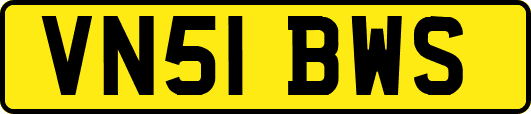 VN51 BWS